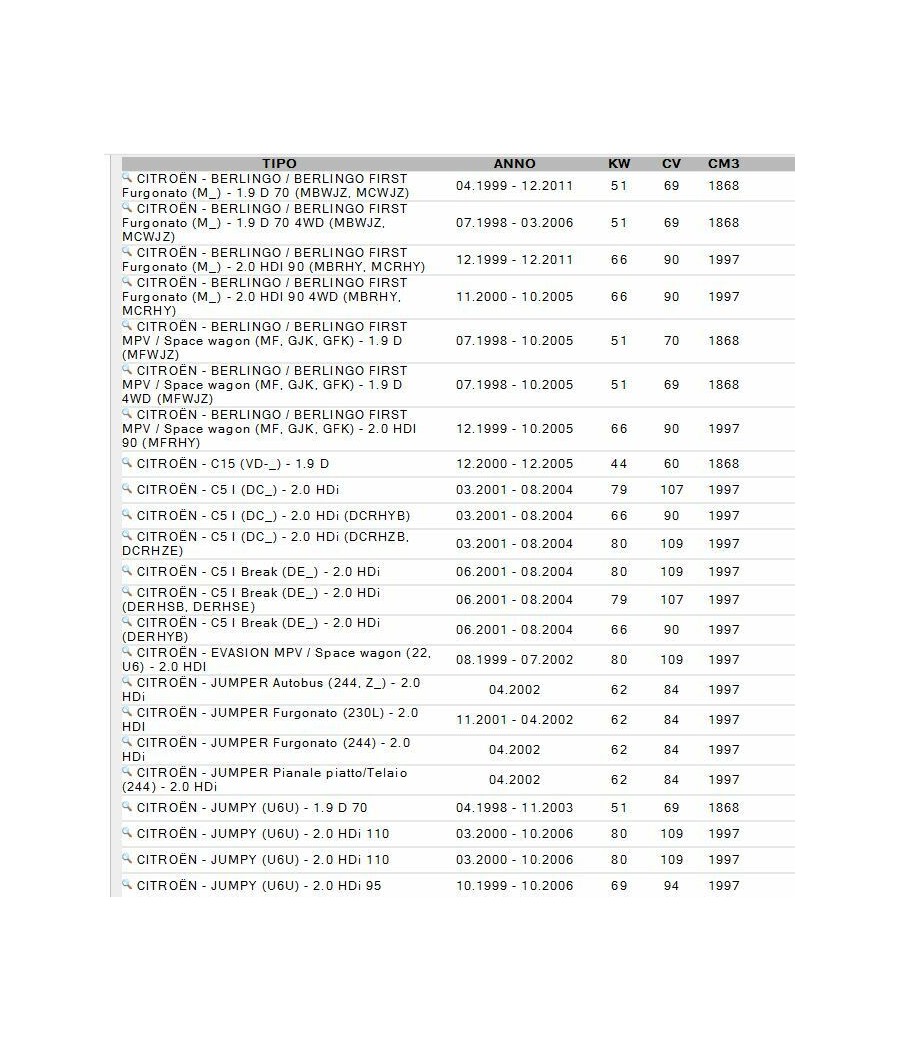 | TIPO | ANNO | KW | CV | CM3 |
|---|---|---|---|---|
| CITROËN - BERLINGO / BERLINGO FIRST Furgonato (M_) - 1.9 D 70 (MBWJZ, MCWJZ) | 04.1999 - 12.2011 | 51 | 69 | 1868 |
| CITROËN - BERLINGO / BERLINGO FIRST Furgonato (M_) - 1.9 D 70 4WD (MBWJZ, MCWJZ) | 07.1998 - 03.2006 | 51 | 69 | 1868 |
| CITROËN - BERLINGO / BERLINGO FIRST Furgonato (M_) - 2.0 HDI 90 (MBRHY, MCRHY) | 12.1999 - 12.2011 | 66 | 90 | 1997 |
| CITROËN - BERLINGO / BERLINGO FIRST Furgonato (M_) - 2.0 HDI 90 4WD (MBRHY, MCRHY) | 11.2000 - 10.2005 | 66 | 90 | 1997 |
| CITROËN - BERLINGO / BERLINGO FIRST MPV / Space wagon (MF, GJK, GFK) - 1.9 D (MFWJZ) | 07.1998 - 10.2005 | 51 | 70 | 1868 |
| CITROËN - BERLINGO / BERLINGO FIRST MPV / Space wagon (MF, GJK, GFK) - 1.9 D 4WD (MFWJZ) | 07.1998 - 10.2005 | 51 | 69 | 1868 |
| CITROËN - BERLINGO / BERLINGO FIRST MPV / Space wagon (MF, GJK, GFK) - 2.0 HDI 90 (MFRHY) | 12.1999 - 10.2005 | 66 | 90 | 1997 |
| CITROËN - C15 (VD-_) - 1.9 D | 12.2000 - 12.2005 | 44 | 60 | 1868 |
| CITROËN - C5 I (DC_) - 2.0 HDi | 03.2001 - 08.2004 | 79 | 107 | 1997 |
| CITROËN - C5 I (DC_) - 2.0 HDi (DCRHYB) | 03.2001 - 08.2004 | 66 | 90 | 1997 |
| CITROËN - C5 I (DC_) - 2.0 HDi (DCRHZB, DCRHZE) | 03.2001 - 08.2004 | 80 | 109 | 1997 |
| CITROËN - C5 I Break (DE_) - 2.0 HDi | 06.2001 - 08.2004 | 80 | 109 | 1997 |
| CITROËN - C5 I Break (DE_) - 2.0 HDi (DERHSB, DERHSE) | 06.2001 - 08.2004 | 79 | 107 | 1997 |
| CITROËN - C5 I Break (DE_) - 2.0 HDi (DERHYB) | 06.2001 - 08.2004 | 66 | 90 | 1997 |
| CITROËN - EVASION MPV / Space wagon (22, U6) - 2.0 HDI | 08.1999 - 07.2002 | 80 | 109 | 1997 |
| CITROËN - JUMPER Autobus (244, Z_) - 2.0 HDi | 04.2002 | 62 | 84 | 1997 |
| CITROËN - JUMPER Furgonato (230L) - 2.0 HDI | 11.2001 - 04.2002 | 62 | 84 | 1997 |
| CITROËN - JUMPER Furgonato (244) - 2.0 HDi | 04.2002 | 62 | 84 | 1997 |
| CITROËN - JUMPER Pianale piatto/Telaio (244) - 2.0 HDi | 04.2002 | 62 | 84 | 1997 |
| CITROËN - JUMPY (U6U) - 1.9 D 70 | 04.1998 - 11.2003 | 51 | 69 | 1868 |
| CITROËN - JUMPY (U6U) - 2.0 HDi 110 | 03.2000 - 10.2006 | 80 | 109 | 1997 |
| CITROËN - JUMPY (U6U) - 2.0 HDi 110 | 03.2000 - 10.2006 | 80 | 109 | 1997 |
| CITROËN - JUMPY (U6U) - 2.0 HDi 95 | 10.1999 - 10.2006 | 69 | 94 | 1997 |